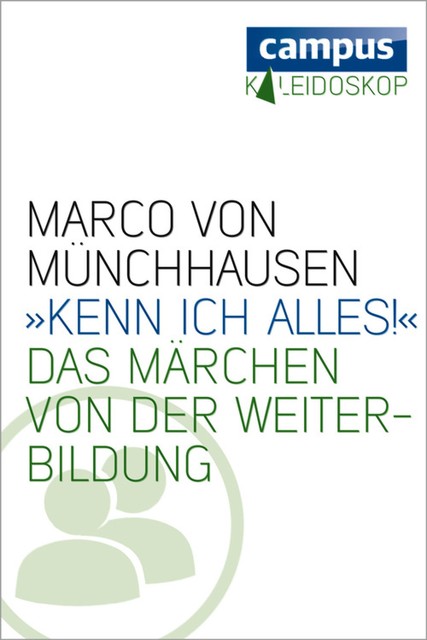 campus
KALEIDOSKOP

MARCO VON MÜNCHHAUSEN

»KENN ICH ALLES!«

DAS MÄRCHEN VON DER WEITERBILDUNG